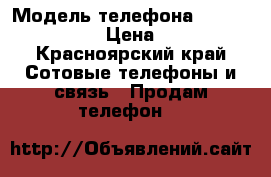 Модель телефона
Цена
Красноярский край Сотовые телефоны и связь Продам телефон

http://Объявлений.сайт